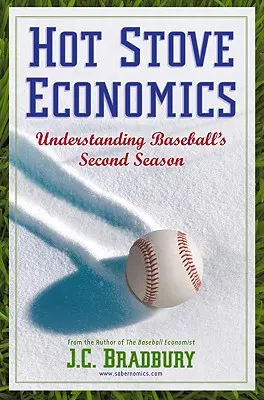 HOT STOVE ECONOMICS

Understanding Baseball's Second Season

From the Author of The Baseball Economist

J.C. BRADBURY

www.sabernomics.com